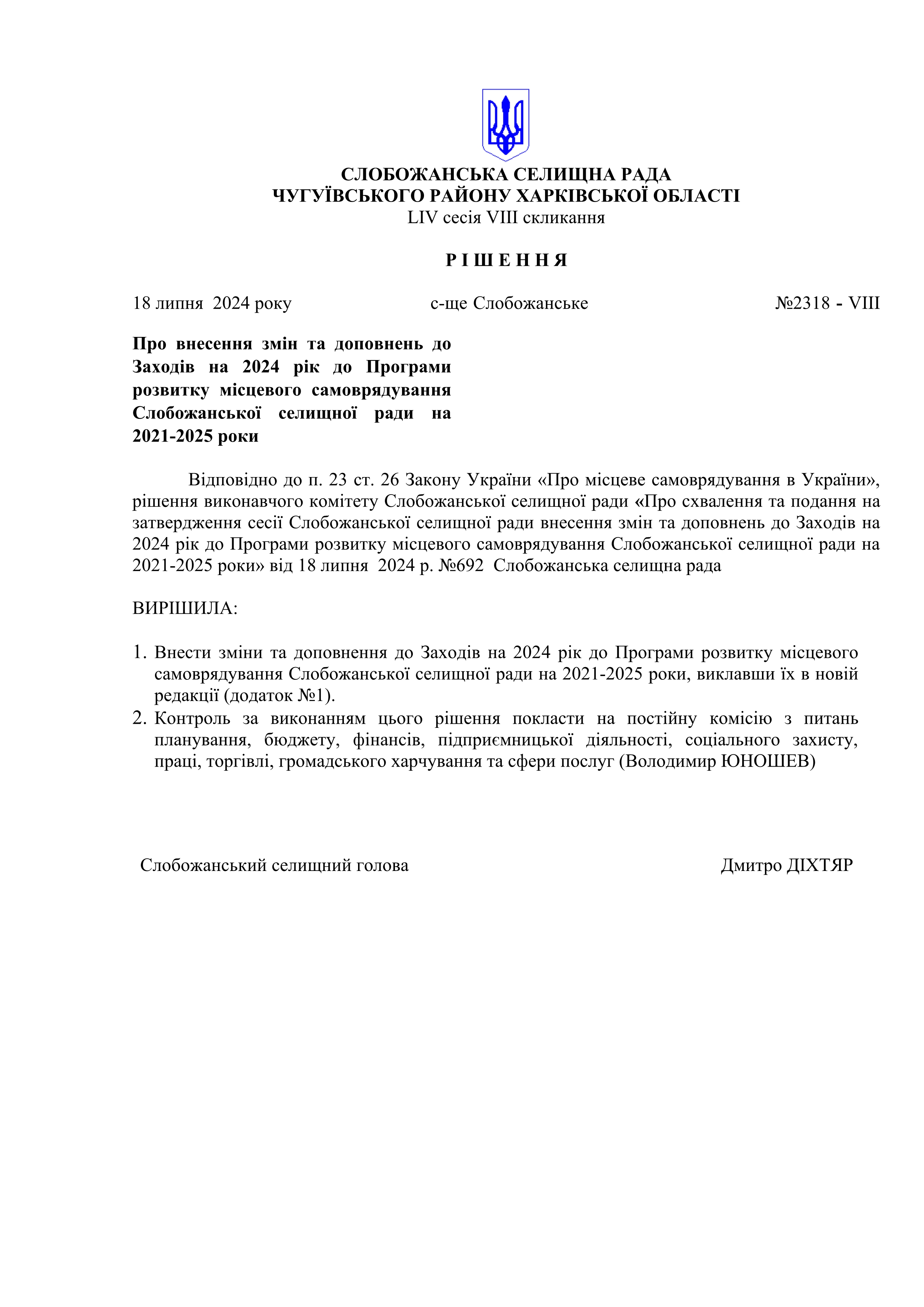 СЛОБОЖАНСЬКА СЕЛИЩНА РАДА
ЧУГУЇВСЬКОГО РАЙОНУ ХАРКІВСЬКОЇ ОБЛАСТІ
LIV сесія VIII скликання

Р І Ш Е Н Н Я

18 липня 2024 року с-ще Слобожанське №2318 - VIII

Про внесення змін та доповнень до Заходів на 2024 рік до Програми розвитку місцевого самоврядування Слобожанської селищної ради на 2021-2025 роки

Відповідно до п. 23 ст. 26 Закону України «Про місцеве самоврядування в України», рішення виконавчого комітету Слобожанської селищної ради «Про схвалення та подання на затвердження сесії Слобожанської селищної ради внесення змін та доповнень до Заходів на 2024 рік до Програми розвитку місцевого самоврядування Слобожанської селищної ради на 2021-2025 роки» від 18 липня 2024 р. №692 Слобожанська селищна рада

ВИРІШИЛА:

1. Внести зміни та доповнення до Заходів на 2024 рік до Програми розвитку місцевого самоврядування Слобожанської селищної ради на 2021-2025 роки, виклавши їх в новій редакції (додаток №1).
2. Контроль за виконанням цього рішення покласти на постійну комісію з питань планування, бюджету, фінансів, підприємницької діяльності, соціального захисту, праці, торгівлі, громадського харчування та сфери послуг (Володимир ЮНОШЕВ)

Слобожанський селищний голова Дмитро ДІХТЯР